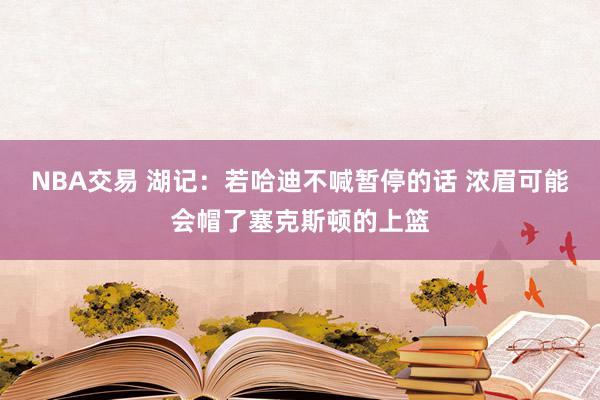 NBA交易 湖记：若哈迪不喊暂停的话 浓眉可能会帽了塞克斯顿的上篮